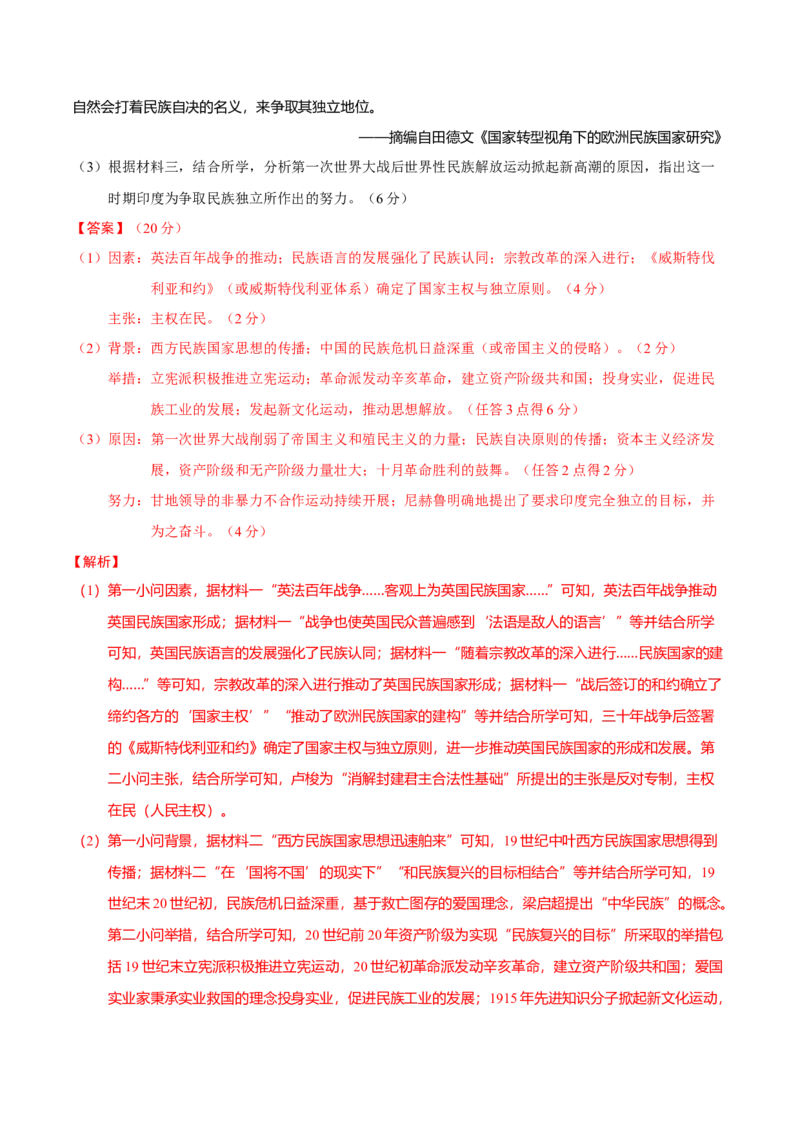 自然会打着民族自决的名义，来争取其独立地位。

——摘编自田德文《国家转型视角下的欧洲民族国家研究》

（3）根据材料三，结合所学，分析第一次世界大战后世界性民族解放运动掀起新高潮的原因，指出这一时期印度为争取民族独立所作出的努力。（6分）

【答案】（20分）

（1）因素：英法百年战争的推动；民族语言的发展强化了民族认同；宗教改革的深入进行；《威斯特伐利亚和约》（或威斯特伐利亚体系）确定了国家主权与独立原则。（4分）

主张：主权在民。（2分）

（2）背景：西方民族国家思想的传播；中国的民族危机日益深重（或帝国主义的侵略）。（2分）

举措：立宪派积极推进立宪运动；革命派发动辛亥革命，建立资产阶级共和国；投身实业，促进民族工业的发展；发起新文化运动，推动思想解放。（任答3点得6分）

（3）原因：第一次世界大战削弱了帝国主义和殖民主义的力量；民族自决原则的传播；资本主义经济发展，资产阶级和无产阶级力量壮大；十月革命胜利的鼓舞。（任答2点得2分）

努力：甘地领导的非暴力不合作运动持续开展；尼赫鲁明确地提出了要求印度完全独立的目标，并为之奋斗。（4分）

【解析】

（1）第一小问因素，据材料一“英法百年战争……客观上为英国民族国家……”可知，英法百年战争推动英国民族国家形成；据材料一“战争也使英国民众普遍感到‘法语是敌人的语言’”等并结合所学可知，英国民族语言的发展强化了民族认同；据材料一“随着宗教改革的深入进行……民族国家的建构……”等可知，宗教改革的深入进行推动了英国民族国家形成；据材料一“战后签订的和约确立了缔约各方的‘国家主权’”“推动了欧洲民族国家的建构”等并结合所学可知，三十年战争后签署的《威斯特伐利亚和约》确定了国家主权与独立原则，进一步推动英国民族国家的形成和发展。第二小问主张，结合所学可知，卢梭为“消解封建君主合法性基础”所提出的主张是反对专制，主权在民（人民主权）。

（2）第一小问背景，据材料二“西方民族国家思想迅速舶来”可知，19世纪中叶西方民族国家思想得到传播；据材料二“在‘国将不国’的现实下”“和民族复兴的目标相结合”等并结合所学可知，19世纪末20世纪初，民族危机日益深重，基于救亡图存的爱国理念，梁启超提出“中华民族”的概念。第二小问举措，结合所学可知，20世纪前20年资产阶级为实现“民族复兴的目标”所采取的举措包括19世纪末立宪派积极推进立宪运动，20世纪初革命派发动辛亥革命，建立资产阶级共和国；爱国实业家秉承实业救国的理念投身实业，促进民族工业的发展；1915年先进知识分子掀起新文化运动，